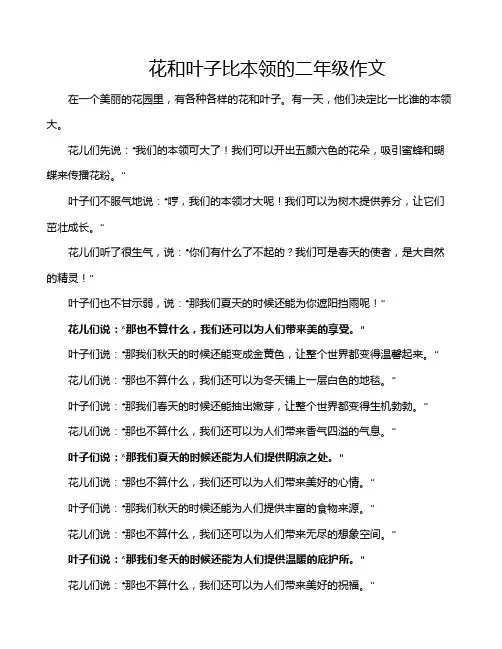 花和叶子比本领的二年级作文

在一个美丽的花园里，有各种各样的花和叶子。有一天，他们决定比一比谁的本领大。

花儿们先说："我们的本领可大了！我们可以开出五颜六色的花朵，吸引蜜蜂和蝴蝶来传播花粉。"

叶子们不服气地说："哼，我们的本领才大呢！我们可以为树木提供养分，让它们茁壮成长。"

花儿们听了很生气，说："你们有什么了不起的？我们可是春天的使者，是大自然的精灵！"

叶子们也不甘示弱，说："那我们夏天的时候还能为你遮阳挡雨呢！"

花儿们说："那也不算什么，我们还可以为人们带来美的享受。"

叶子们说："那我们秋天的时候还能变成金黄色，让整个世界都变得温馨起来。"

花儿们说："那也不算什么，我们还可以为冬天铺上一层白色的地毯。"

叶子们说："那我们春天的时候还能抽出嫩芽，让整个世界都变得生机勃勃。"

花儿们说："那也不算什么，我们还可以为人们带来香气四溢的气息。"

叶子们说："那我们夏天的时候还能为人们提供阴凉之处。"

花儿们说："那也不算什么，我们还可以为人们带来美好的心情。"

叶子们说："那我们秋天的时候还能为人们提供丰富的食物来源。"

花儿们说："那也不算什么，我们还可以为人们带来无尽的想象空间。"

叶子们说："那我们冬天的时候还能为人们提供温暖的庇护所。"

花儿们说："那也不算什么，我们还可以为人们带来美好的祝福。"